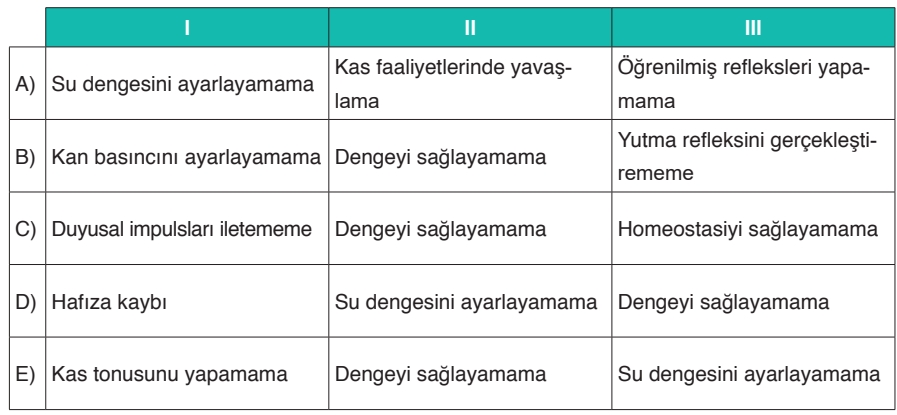 | | I | II | III |
|---|---|---|---|
| A) | Su dengesini ayarlayamama | Kas faaliyetlerinde yavaşlama | Öğrenilmiş refleksleri yapamama |
| B) | Kan basıncını ayarlayamama | Dengeyi sağlayamama | Yutma refleksini gerçekleştirememe |
| C) | Duyusal impulsları iletememe | Dengeyi sağlayamama | Homeostasiyi sağlayamama |
| D) | Hafıza kaybı | Su dengesini ayarlayamama | Dengeyi sağlayamama |
| E) | Kas tonusunu yapamama | Dengeyi sağlayamama | Su dengesini ayarlayamama |